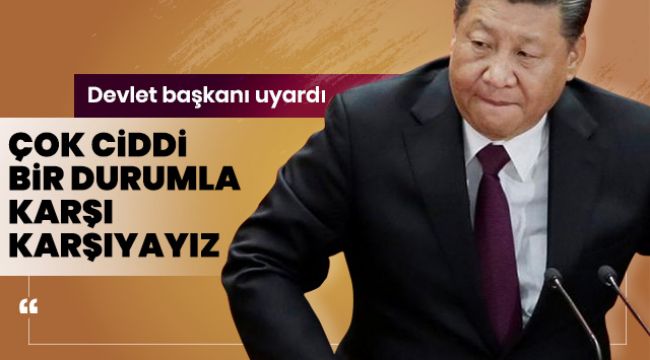 Devlet başkanı uyardı

ÇOK CİDDİ BİR DURUMLA KARŞI KARŞIYAYIZ

“